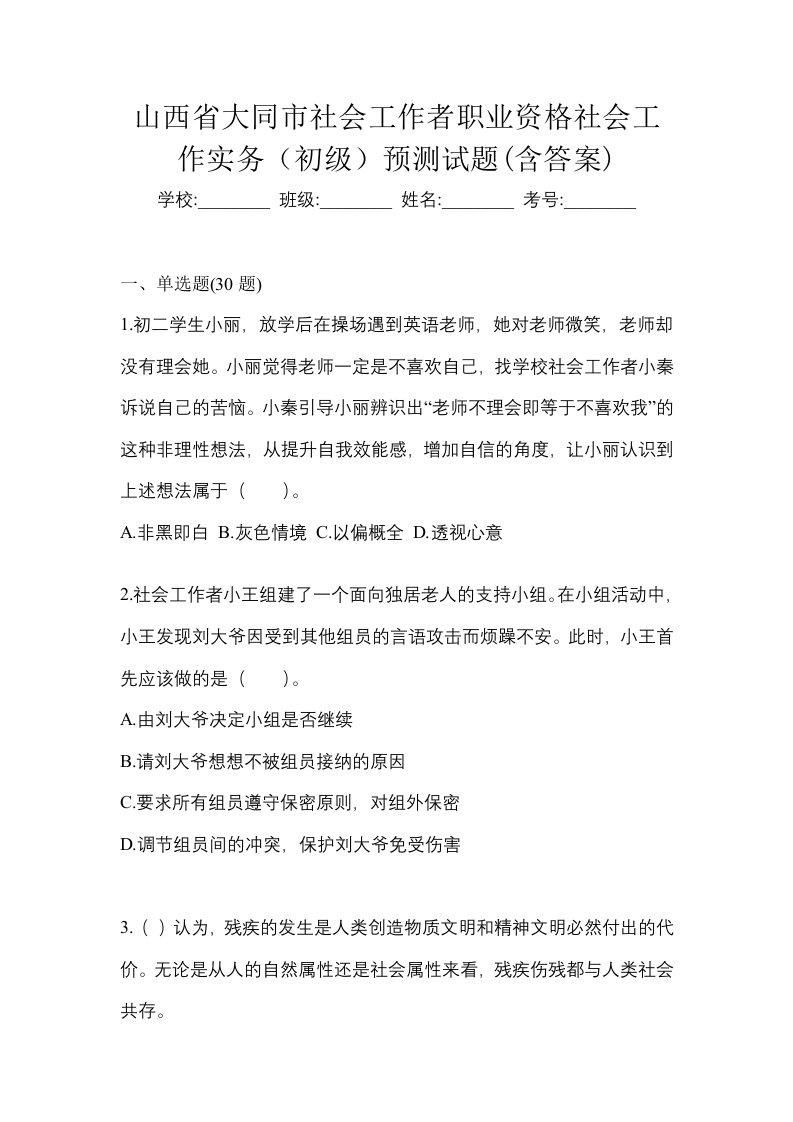 山西省大同市社会工作者职业资格社会工作实务（初级）预测试题(含答案)

学校:________ 班级:________ 姓名:________ 考号:________

一、单选题(30 题)

1.初二学生小丽，放学后在操场遇到英语老师，她对老师微笑，老师却没有理会她。小丽觉得老师一定是不喜欢自己，找学校社会工作者小秦诉说自己的苦恼。小秦引导小丽辨识出“老师不理会即等于不喜欢我”的这种非理性想法，从提升自我效能感，增加自信的角度，让小丽认识到上述想法属于（　　）。

A.非黑即白 B.灰色情境 C.以偏概全 D.透视心意

2.社会工作者小王组建了一个面向独居老人的支持小组。在小组活动中，小王发现刘大爷因受到其他组员的言语攻击而烦躁不安。此时，小王首先应该做的是（　　）。

A.由刘大爷决定小组是否继续

B.请刘大爷想想不被组员接纳的原因

C.要求所有组员遵守保密原则，对组外保密

D.调节组员间的冲突，保护刘大爷免受伤害

3.（ ）认为，残疾的发生是人类创造物质文明和精神文明必然付出的代价。无论是从人的自然属性还是社会属性来看，残疾伤残都与人类社会共存。